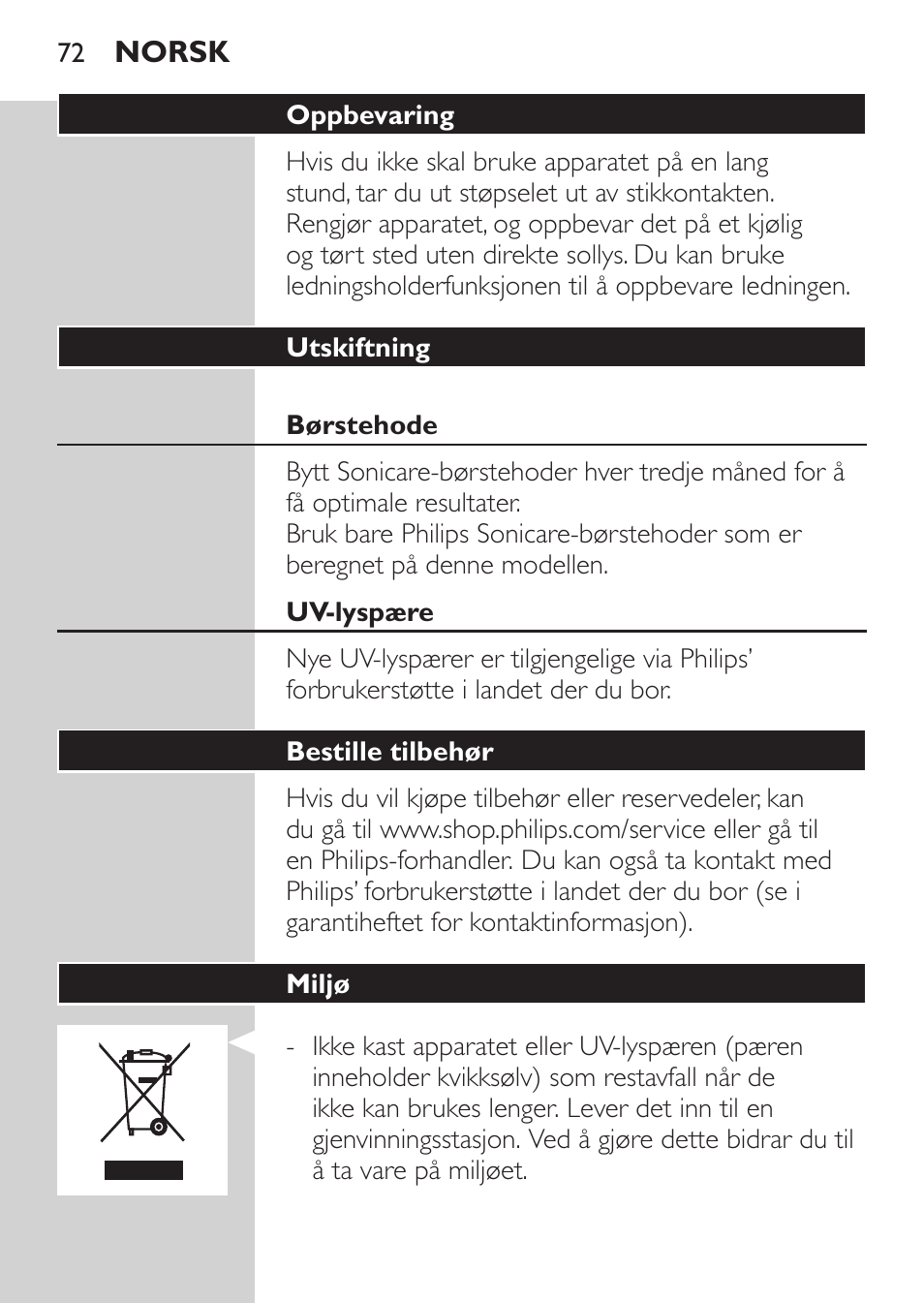 72 NORSK

Oppbevaring

Hvis du ikke skal bruke apparatet på en lang stund, tar du ut støpselet ut av stikkontakten. Rengjør apparatet, og oppbevar det på et kjølig og tørt sted uten direkte sollys. Du kan bruke ledningsholderfunksjonen til å oppbevare ledningen.

Utskiftning

Børstehode

Bytt Sonicare-børstehoder hver tredje måned for å få optimale resultater.
Bruk bare Philips Sonicare-børstehoder som er beregnet på denne modellen.

UV-lyspære

Nye UV-lyspærer er tilgjengelige via Philips' forbrukerstøtte i landet der du bor.

Bestille tilbehør

Hvis du vil kjøpe tilbehør eller reservedeler, kan du gå til www.shop.philips.com/service eller gå til en Philips-forhandler. Du kan også ta kontakt med Philips' forbrukerstøtte i landet der du bor (se i garantiheftet for kontaktinformasjon).

Miljø

- Ikke kast apparatet eller UV-lyspæren (pæren inneholder kvikksølv) som restavfall når de ikke kan brukes lenger. Lever det inn til en gjenvinningsstasjon. Ved å gjøre dette bidrar du til å ta vare på miljøet.